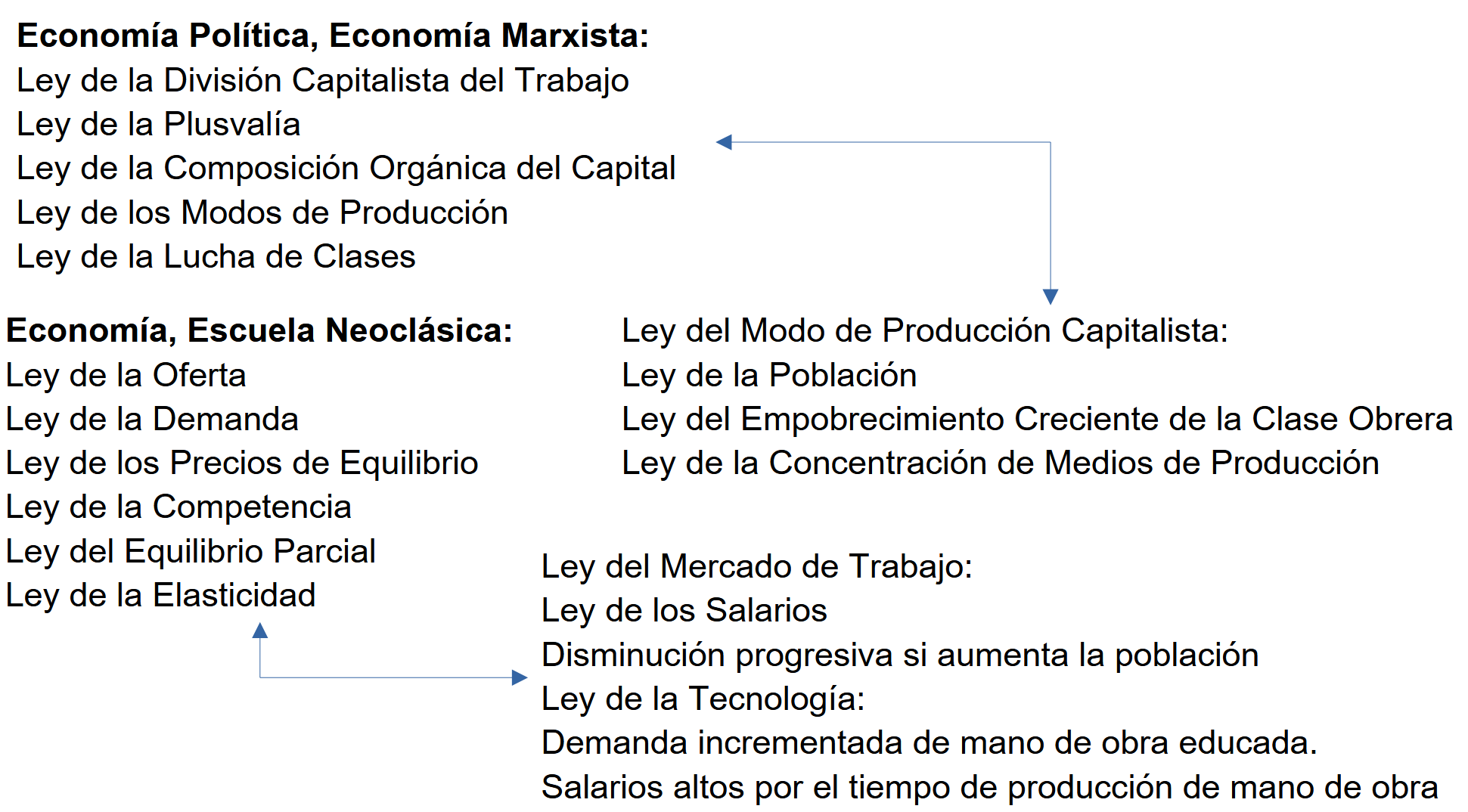 **Economía Política, Economía Marxista:**
Ley de la División Capitalista del Trabajo
Ley de la Plusvalía
Ley de la Composición Orgánica del Capital
Ley de los Modos de Producción
Ley de la Lucha de Clases

**Economía, Escuela Neoclásica:**
Ley de la Oferta
Ley de la Demanda
Ley de los Precios de Equilibrio
Ley de la Competencia
Ley del Equilibrio Parcial
Ley de la Elasticidad

Ley del Modo de Producción Capitalista:
Ley de la Población
Ley del Empobrecimiento Creciente de la Clase Obrera
Ley de la Concentración de Medios de Producción

Ley del Mercado de Trabajo:
Ley de los Salarios
Disminución progresiva si aumenta la población
Ley de la Tecnología:
Demanda incrementada de mano de obra educada.
Salarios altos por el tiempo de producción de mano de obra